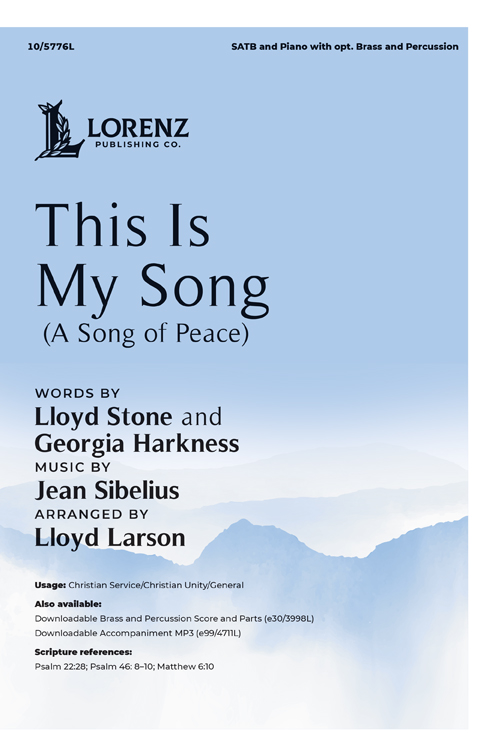 10/5776L

SATB and Piano with opt. Brass and Percussion

LORENZ
PUBLISHING CO.

This Is My Song
(A Song of Peace)

WORDS BY
Lloyd Stone and Georgia Harkness
MUSIC BY
Jean Sibelius
ARRANGED BY
Lloyd Larson

Usage: Christian Service/Christian Unity/General

Also available:
Downloadable Brass and Percussion Score and Parts (e30/3998L)
Downloadable Accompaniment MP3 (e99/4711L)

Scripture references:
Psalm 22:28; Psalm 46: 8–10; Matthew 6:10